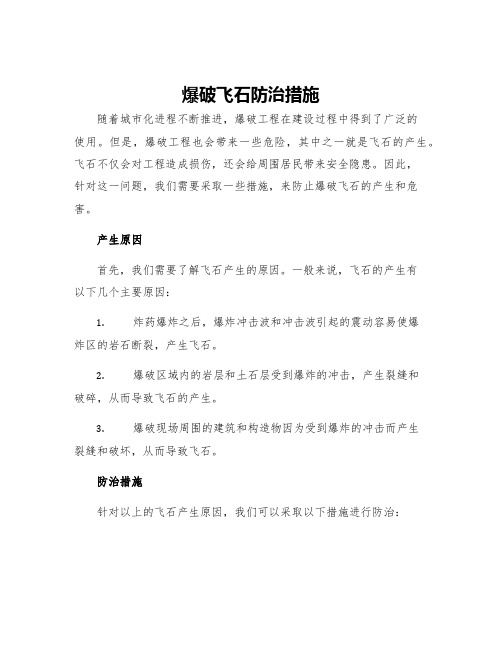 爆破飞石防治措施

随着城市化进程不断推进，爆破工程在建设过程中得到了广泛的使用。但是，爆破工程也会带来一些危险，其中之一就是飞石的产生。飞石不仅会对工程造成损伤，还会给周围居民带来安全隐患。因此，针对这一问题，我们需要采取一些措施，来防止爆破飞石的产生和危害。

产生原因

首先，我们需要了解飞石产生的原因。一般来说，飞石的产生有以下几个主要原因：

1. 炸药爆炸之后，爆炸冲击波和冲击波引起的震动容易使爆炸区的岩石断裂，产生飞石。

2. 爆破区域内的岩层和土石层受到爆炸的冲击，产生裂缝和破碎，从而导致飞石的产生。

3. 爆破现场周围的建筑和构造物因为受到爆炸的冲击而产生裂缝和破坏，从而导致飞石。

防治措施

针对以上的飞石产生原因，我们可以采取以下措施进行防治：